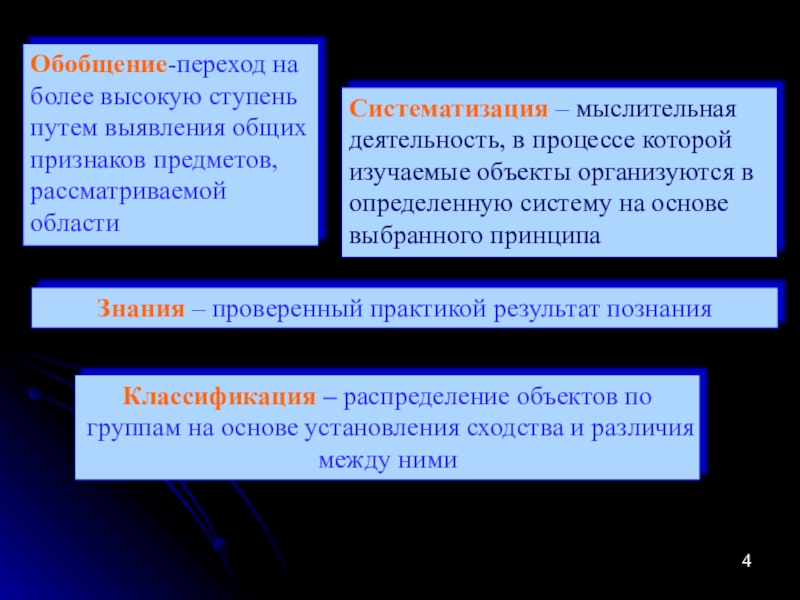 Обобщение-переход на более высокую ступень путем выявления общих признаков предметов, рассматриваемой области

Систематизация – мыслительная деятельность, в процессе которой изучаемые объекты организуются в определенную систему на основе выбранного принципа

Знания – проверенный практикой результат познания

Классификация – распределение объектов по группам на основе установления сходства и различия между ними

4